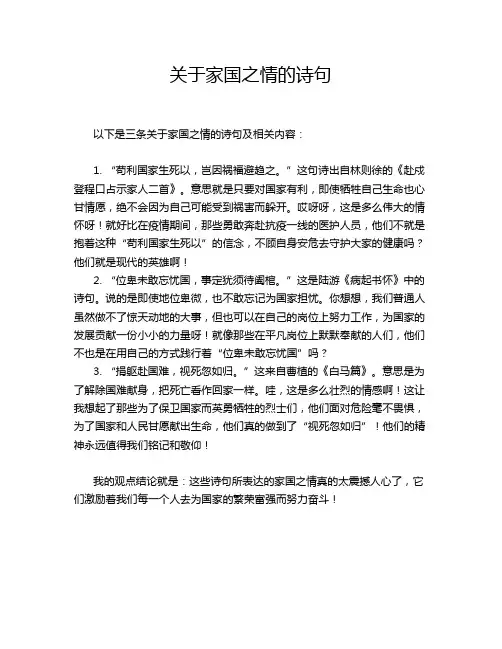 关于家国之情的诗句

以下是三条关于家国之情的诗句及相关内容：

1. “苟利国家生死以，岂因祸福避趋之。” 这句诗出自林则徐的《赴戍登程口占示家人二首》。意思就是只要对国家有利，即使牺牲自己生命也心甘情愿，绝不会因为自己可能受到祸害而躲开。哎呀呀，这是多么伟大的情怀呀！就好比在疫情期间，那些勇敢奔赴抗疫一线的医护人员，他们不就是抱着这种“苟利国家生死以”的信念，不顾自身安危去守护大家的健康吗？他们就是现代的英雄啊！

2. “位卑未敢忘忧国，事定犹须待阖棺。” 这是陆游《病起书怀》中的诗句。说的是即使地位卑微，也不敢忘记为国家担忧。你想想，我们普通人虽然做不了惊天动地的大事，但也可以在自己的岗位上努力工作，为国家的发展贡献一份小小的力量呀！就像那些在平凡岗位上默默奉献的人们，他们不也是在用自己的方式践行着“位卑未敢忘忧国”吗？

3. “捐躯赴国难，视死忽如归。” 这来自曹植的《白马篇》。意思是为了解除国难献身，把死亡看作回家一样。哇，这是多么壮烈的情感啊！这让我想起了那些为了保卫国家而英勇牺牲的烈士们，他们面对危险毫不畏惧，为了国家和人民甘愿献出生命，他们真的做到了“视死忽如归”！他们的精神永远值得我们铭记和敬仰！

我的观点结论就是：这些诗句所表达的家国之情真的太震撼人心了，它们激励着我们每一个人去为国家的繁荣富强而努力奋斗！